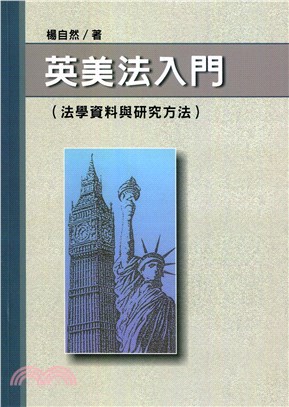 楊自然／著

英美法入門

（法學資料與研究方法）